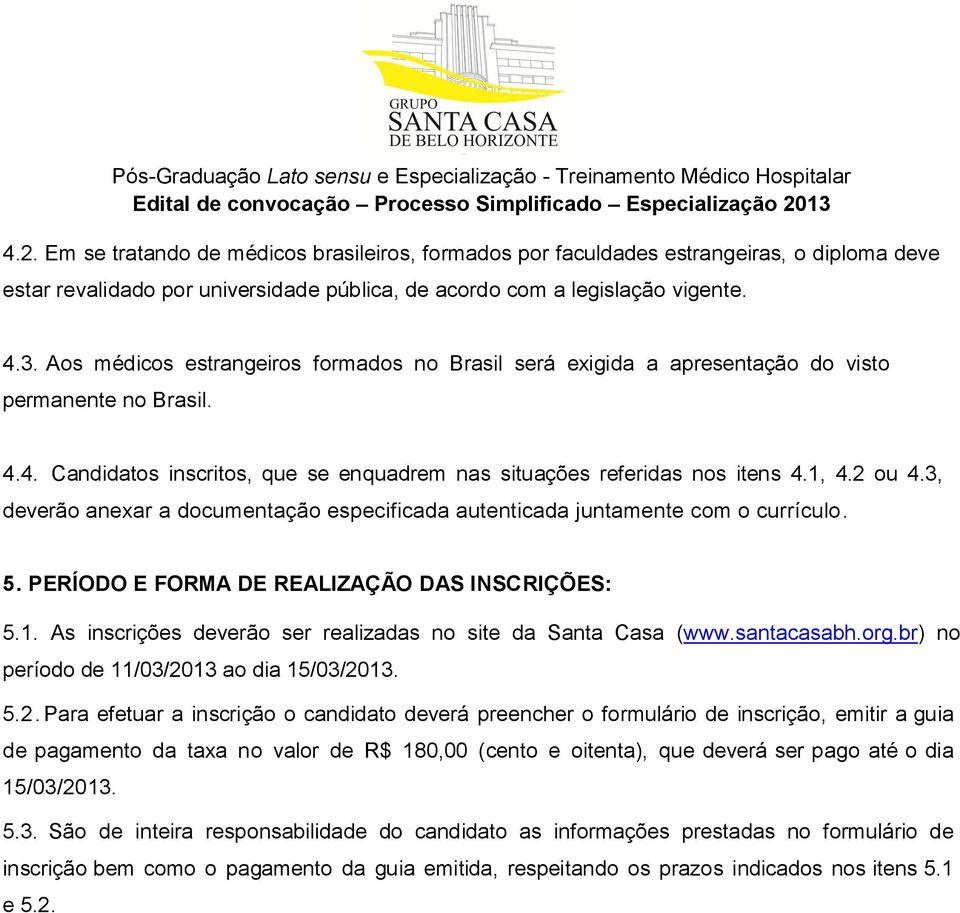 GRUPO
SANTA CASA
DE BELO HORIZONTE

Pós-Graduação Lato sensu e Especialização - Treinamento Médico Hospitalar
Edital de convocação – Processo Simplificado – Especialização 2013

4.2. Em se tratando de médicos brasileiros, formados por faculdades estrangeiras, o diploma deve estar revalidado por universidade pública, de acordo com a legislação vigente.

4.3. Aos médicos estrangeiros formados no Brasil será exigida a apresentação do visto permanente no Brasil.

4.4. Candidatos inscritos, que se enquadrem nas situações referidas nos itens 4.1, 4.2 ou 4.3, deverão anexar a documentação especificada autenticada juntamente com o currículo.

5. PERÍODO E FORMA DE REALIZAÇÃO DAS INSCRIÇÕES:

5.1. As inscrições deverão ser realizadas no site da Santa Casa (www.santacasabh.org.br) no período de 11/03/2013 ao dia 15/03/2013.

5.2. Para efetuar a inscrição o candidato deverá preencher o formulário de inscrição, emitir a guia de pagamento da taxa no valor de R$ 180,00 (cento e oitenta), que deverá ser pago até o dia 15/03/2013.

5.3. São de inteira responsabilidade do candidato as informações prestadas no formulário de inscrição bem como o pagamento da guia emitida, respeitando os prazos indicados nos itens 5.1 e 5.2.